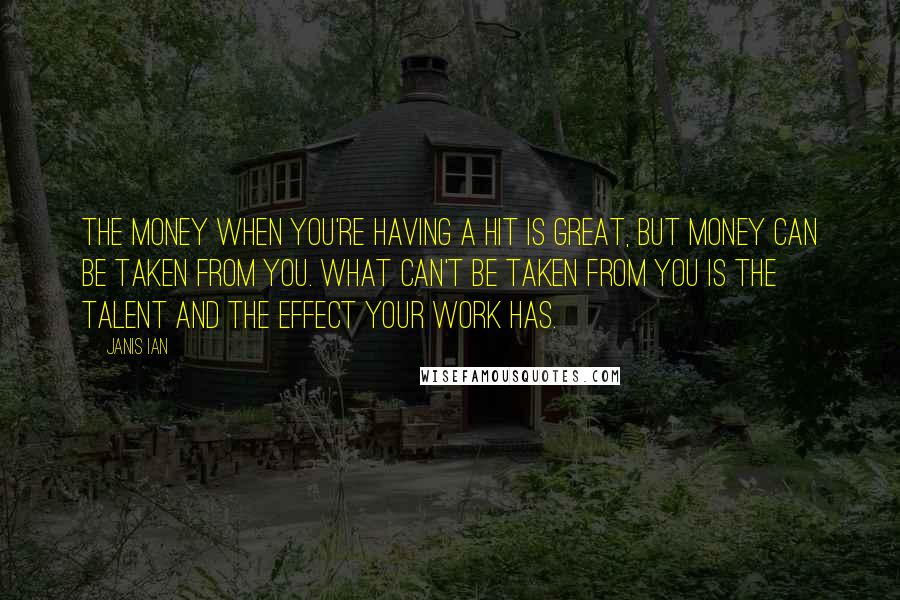 THE MONEY WHEN YOU'RE HAVING A HIT IS GREAT, BUT MONEY CAN BE TAKEN FROM YOU. WHAT CAN'T BE TAKEN FROM YOU IS THE TALENT AND THE EFFECT YOUR WORK HAS.

JANIS IAN

WISEFAMOUSQUOTES.COM